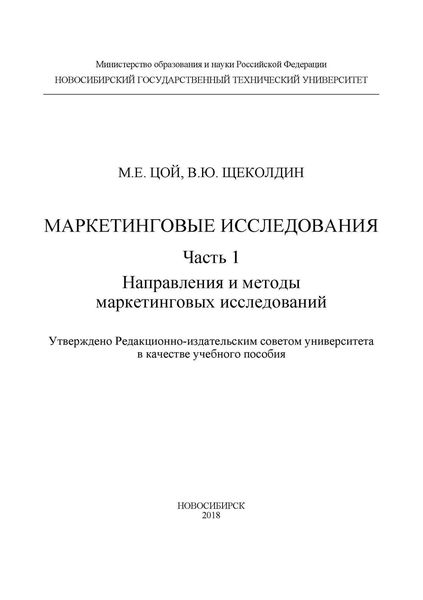 Министерство образования и науки Российской Федерации
НОВОСИБИРСКИЙ ГОСУДАРСТВЕННЫЙ ТЕХНИЧЕСКИЙ УНИВЕРСИТЕТ

М.Е. ЦОЙ, В.Ю. ЩЕКОЛДИН

МАРКЕТИНГОВЫЕ ИССЛЕДОВАНИЯ

Часть 1

Направления и методы маркетинговых исследований

Утверждено Редакционно-издательским советом университета в качестве учебного пособия

НОВОСИБИРСК
2018